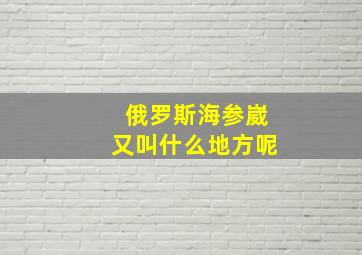 俄罗斯海参崴
又叫什么地方呢